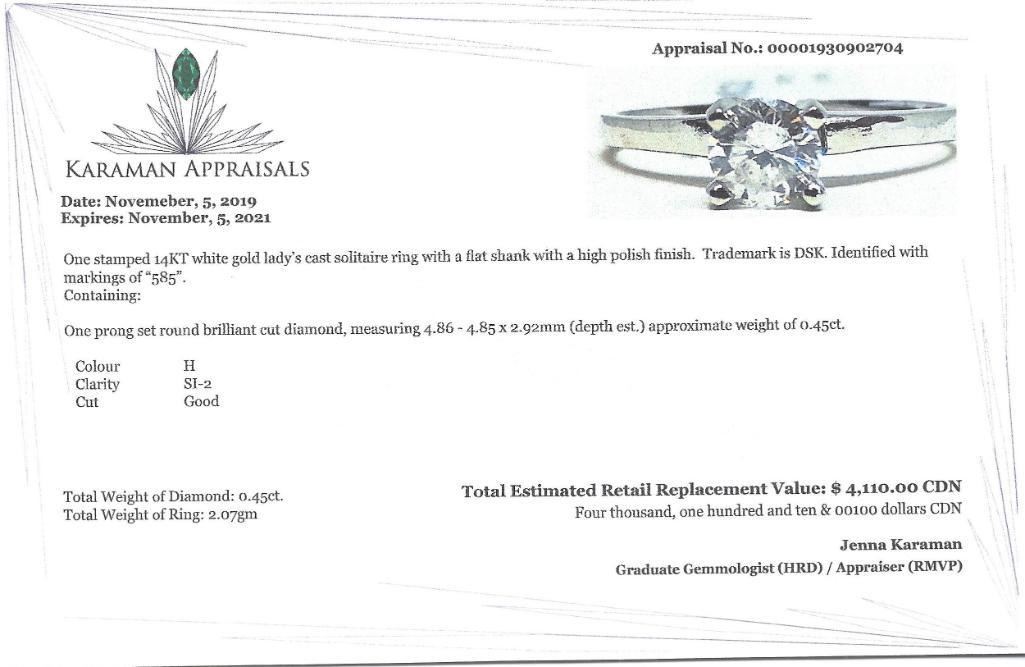 Appraisal No.: 00001930902704

KARAMAN APPRAISALS

Date: Novemeber, 5, 2019
Expires: November, 5, 2021

One stamped 14KT white gold lady's cast solitaire ring with a flat shank with a high polish finish. Trademark is DSK. Identified with markings of "585".
Containing:

One prong set round brilliant cut diamond, measuring 4.86 - 4.85 x 2.92mm (depth est.) approximate weight of 0.45ct.

Colour H
Clarity SI-2
Cut Good

Total Weight of Diamond: 0.45ct.
Total Weight of Ring: 2.07gm

Total Estimated Retail Replacement Value: $ 4,110.00 CDN
Four thousand, one hundred and ten & 00100 dollars CDN

Jenna Karaman
Graduate Gemmologist (HRD) / Appraiser (RMVP)